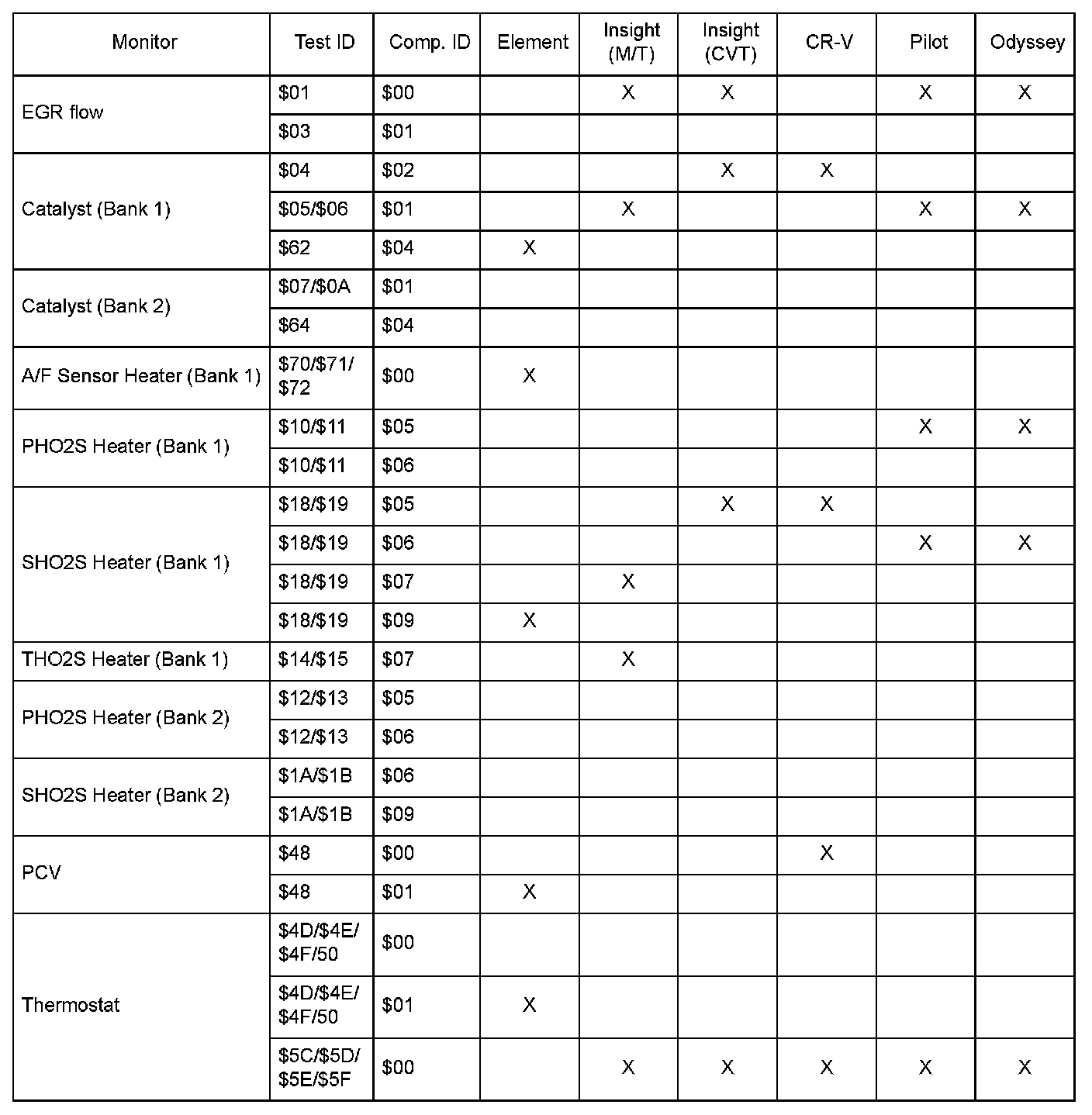 | Monitor | Test ID | Comp. ID | Element | Insight (M/T) | Insight (CVT) | CR-V | Pilot | Odyssey |
|---|---|---|---|---|---|---|---|---|
| EGR flow | \$01 | \$00 | | X | X | | X | X |
| | \$03 | \$01 | | | | | | |
| Catalyst (Bank 1) | \$04 | \$02 | | | X | X | | |
| | \$05/\$06 | \$01 | | X | | | X | X |
| | \$62 | \$04 | X | | | | | |
| Catalyst (Bank 2) | \$07/\$0A | \$01 | | | | | | |
| | \$64 | \$04 | | | | | | |
| A/F Sensor Heater (Bank 1) | \$70/\$71/ \$72 | \$00 | X | | | | | |
| PHO2S Heater (Bank 1) | \$10/\$11 | \$05 | | | | | X | X |
| | \$10/\$11 | \$06 | | | | | | |
| SHO2S Heater (Bank 1) | \$18/\$19 | \$05 | | | X | X | | |
| | \$18/\$19 | \$06 | | | | | X | X |
| | \$18/\$19 | \$07 | | X | | | | |
| | \$18/\$19 | \$09 | X | | | | | |
| THO2S Heater (Bank 1) | \$14/\$15 | \$07 | | X | | | | |
| PHO2S Heater (Bank 2) | \$12/\$13 | \$05 | | | | | | |
| | \$12/\$13 | \$06 | | | | | | |
| SHO2S Heater (Bank 2) | \$1A/\$1B | \$06 | | | | | | |
| | \$1A/\$1B | \$09 | | | | | | |
| PCV | \$48 | \$00 | | | | X | | |
| | \$48 | \$01 | X | | | | | |
| Thermostat | \$4D/\$4E/ \$4F/50 | \$00 | | | | | | |
| | \$4D/\$4E/ \$4F/50 | \$01 | X | | | | | |
| | \$5C/\$5D/ \$5E/\$5F | \$00 | | X | X | X | X | X |